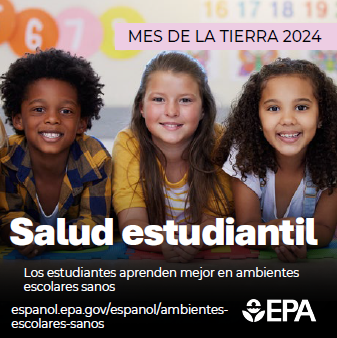 6 7

16 17 18 19

MES DE LA TIERRA 2024

Salud estudiantil

Los estudiantes aprenden mejor en ambientes escolares sanos

espanol.epa.gov/espanol/ambientes-escolares-sanos

EPA